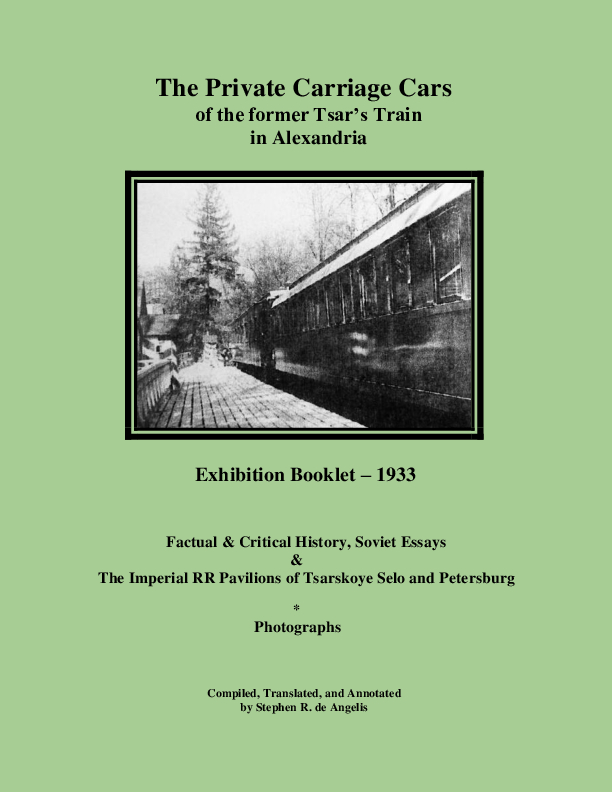 The Private Carriage Cars
of the former Tsar's Train
in Alexandria

Exhibition Booklet – 1933

Factual & Critical History, Soviet Essays
&
The Imperial RR Pavilions of Tsarskoye Selo and Petersburg
*
Photographs

Compiled, Translated, and Annotated
by Stephen R. de Angelis